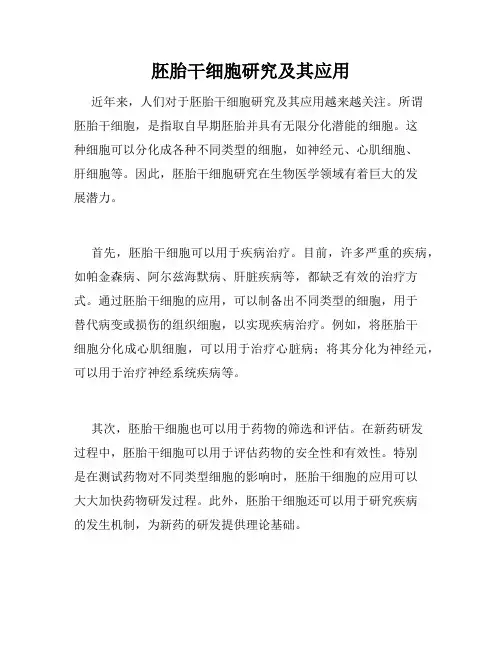 胚胎干细胞研究及其应用

近年来，人们对于胚胎干细胞研究及其应用越来越关注。所谓胚胎干细胞，是指取自早期胚胎并具有无限分化潜能的细胞。这种细胞可以分化成各种不同类型的细胞，如神经元、心肌细胞、肝细胞等。因此，胚胎干细胞研究在生物医学领域有着巨大的发展潜力。

首先，胚胎干细胞可以用于疾病治疗。目前，许多严重的疾病，如帕金森病、阿尔兹海默病、肝脏疾病等，都缺乏有效的治疗方式。通过胚胎干细胞的应用，可以制备出不同类型的细胞，用于替代病变或损伤的组织细胞，以实现疾病治疗。例如，将胚胎干细胞分化成心肌细胞，可以用于治疗心脏病；将其分化为神经元，可以用于治疗神经系统疾病等。

其次，胚胎干细胞也可以用于药物的筛选和评估。在新药研发过程中，胚胎干细胞可以用于评估药物的安全性和有效性。特别是在测试药物对不同类型细胞的影响时，胚胎干细胞的应用可以大大加快药物研发过程。此外，胚胎干细胞还可以用于研究疾病的发生机制，为新药的研发提供理论基础。